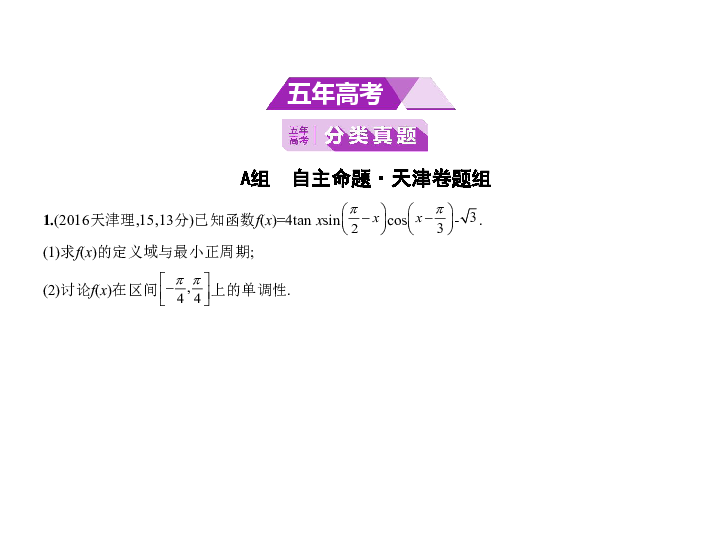 五年高考

五年高考 分类真题

A组　自主命题·天津卷题组

1.(2016天津理,15,13分)已知函数$f(x)=4\tan x\sin\left(\frac{\pi}{2}-x\right)\cos\left(x-\frac{\pi}{3}\right)-\sqrt{3}$.

(1)求$f(x)$的定义域与最小正周期;

(2)讨论$f(x)$在区间$\left[-\frac{\pi}{4},\frac{\pi}{4}\right]$上的单调性.